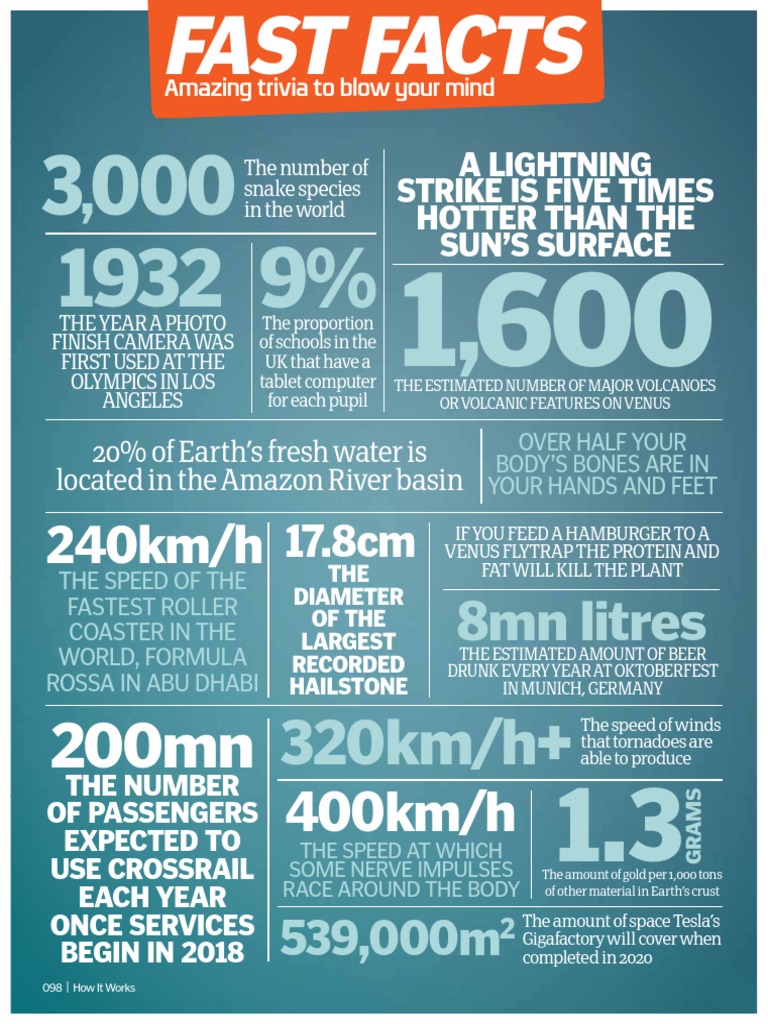 FAST FACTS
Amazing trivia to blow your mind

3,000 The number of snake species in the world

1932
THE YEAR A PHOTO FINISH CAMERA WAS FIRST USED AT THE OLYMPICS IN LOS ANGELES

9%
The proportion of schools in the UK that have a tablet computer for each pupil

A LIGHTNING STRIKE IS FIVE TIMES HOTTER THAN THE SUN'S SURFACE

1,600
THE ESTIMATED NUMBER OF MAJOR VOLCANOES OR VOLCANIC FEATURES ON VENUS

20% of Earth's fresh water is located in the Amazon River basin

OVER HALF YOUR BODY'S BONES ARE IN YOUR HANDS AND FEET

240km/h
THE SPEED OF THE FASTEST ROLLER COASTER IN THE WORLD, FORMULA ROSSA IN ABU DHABI

17.8cm
THE DIAMETER OF THE LARGEST RECORDED HAILSTONE

IF YOU FEED A HAMBURGER TO A VENUS FLYTRAP THE PROTEIN AND FAT WILL KILL THE PLANT

8mn litres
THE ESTIMATED AMOUNT OF BEER DRUNK EVERY YEAR AT OKTOBERFEST IN MUNICH, GERMANY

200mn
THE NUMBER OF PASSENGERS EXPECTED TO USE CROSSRAIL EACH YEAR ONCE SERVICES BEGIN IN 2018

320km/h+ The speed of winds that tornadoes are able to produce

400km/h
THE SPEED AT WHICH SOME NERVE IMPULSES RACE AROUND THE BODY

1.3 GRAMS
The amount of gold per 1,000 tons of other material in Earth's crust

$539,000m^2$ The amount of space Tesla's Gigafactory will cover when completed in 2020

098 | How It Works